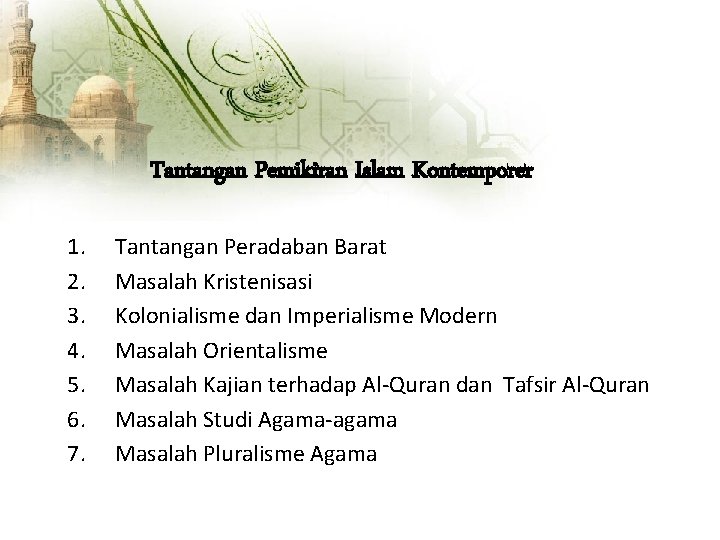 Tantangan Pemikiran Islam Kontemporer

1. Tantangan Peradaban Barat
2. Masalah Kristenisasi
3. Kolonialisme dan Imperialisme Modern
4. Masalah Orientalisme
5. Masalah Kajian terhadap Al-Quran dan Tafsir Al-Quran
6. Masalah Studi Agama-agama
7. Masalah Pluralisme Agama